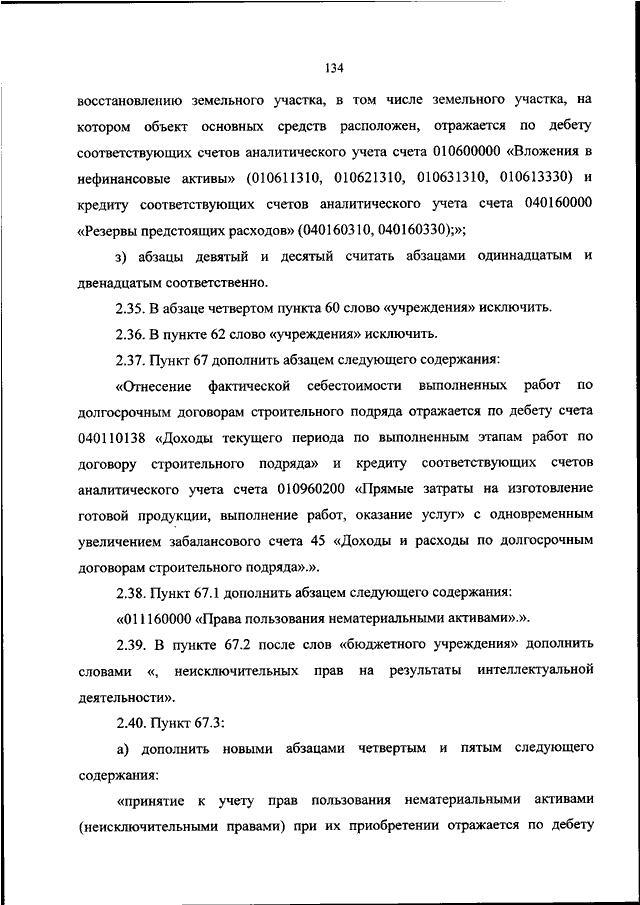 134

восстановлению земельного участка, в том числе земельного участка, на котором объект основных средств расположен, отражается по дебету соответствующих счетов аналитического учета счета 010600000 «Вложения в нефинансовые активы» (010611310, 010621310, 010631310, 010613330) и кредиту соответствующих счетов аналитического учета счета 040160000 «Резервы предстоящих расходов» (040160310, 040160330);»;

з) абзацы девятый и десятый считать абзацами одиннадцатым и двенадцатым соответственно.

2.35. В абзаце четвертом пункта 60 слово «учреждения» исключить.

2.36. В пункте 62 слово «учреждения» исключить.

2.37. Пункт 67 дополнить абзацем следующего содержания:

«Отнесение фактической себестоимости выполненных работ по долгосрочным договорам строительного подряда отражается по дебету счета 040110138 «Доходы текущего периода по выполненным этапам работ по договору строительного подряда» и кредиту соответствующих счетов аналитического учета счета 010960200 «Прямые затраты на изготовление готовой продукции, выполнение работ, оказание услуг» с одновременным увеличением забалансового счета 45 «Доходы и расходы по долгосрочным договорам строительного подряда».».

2.38. Пункт 67.1 дополнить абзацем следующего содержания:

«011160000 «Права пользования нематериальными активами».».

2.39. В пункте 67.2 после слов «бюджетного учреждения» дополнить словами «, неисключительных прав на результаты интеллектуальной деятельности».

2.40. Пункт 67.3:

а) дополнить новыми абзацами четвертым и пятым следующего содержания:

«принятие к учету прав пользования нематериальными активами (неисключительными правами) при их приобретении отражается по дебету